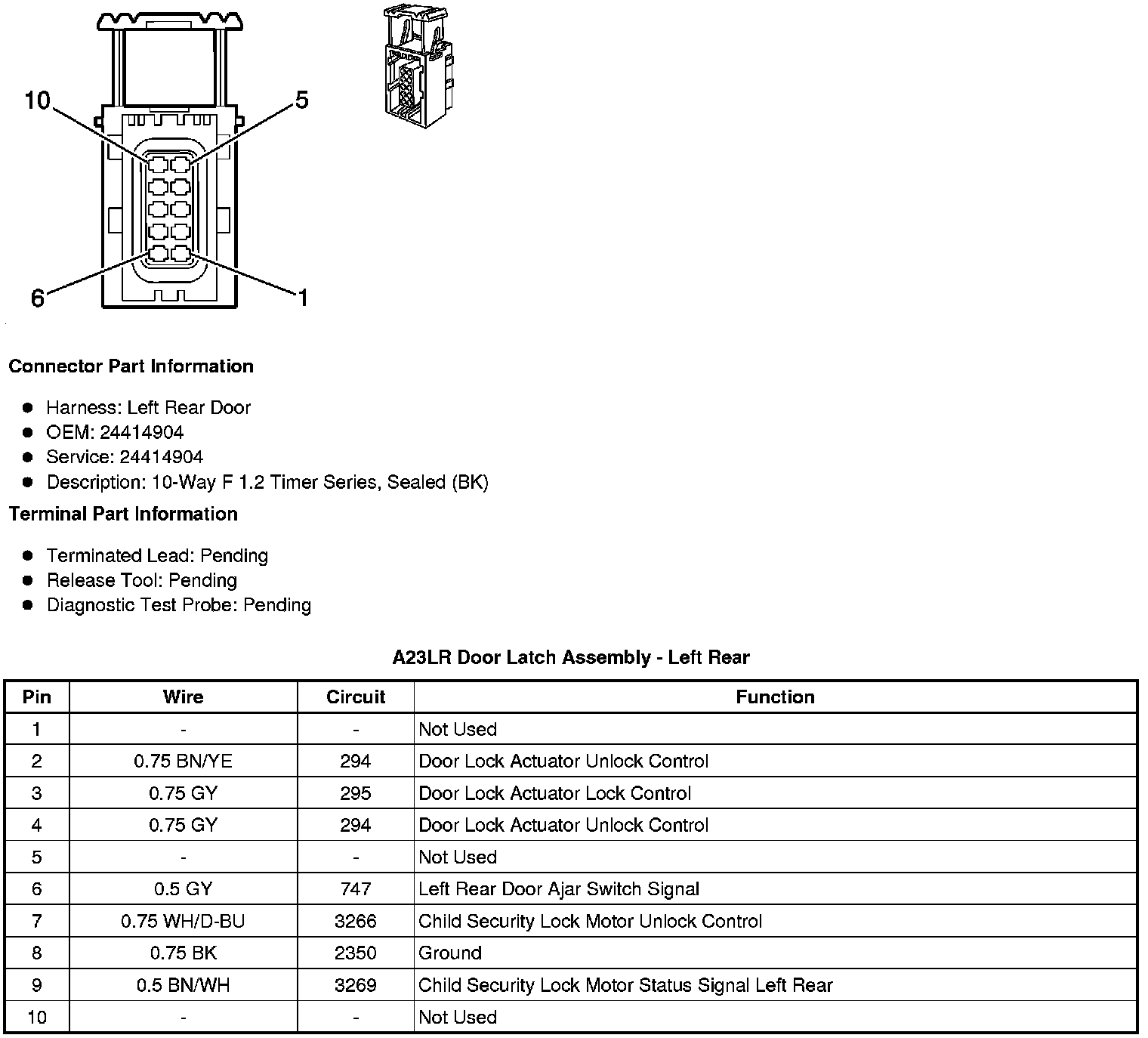 10
5
6
1

**Connector Part Information**

- Harness: Left Rear Door
- OEM: 24414904
- Service: 24414904
- Description: 10-Way F 1.2 Timer Series, Sealed (BK)

**Terminal Part Information**

- Terminated Lead: Pending
- Release Tool: Pending
- Diagnostic Test Probe: Pending

**A23LR Door Latch Assembly - Left Rear**

| Pin | Wire | Circuit | Function |
|---|---|---|---|
| 1 | - | - | Not Used |
| 2 | 0.75 BN/YE | 294 | Door Lock Actuator Unlock Control |
| 3 | 0.75 GY | 295 | Door Lock Actuator Lock Control |
| 4 | 0.75 GY | 294 | Door Lock Actuator Unlock Control |
| 5 | - | - | Not Used |
| 6 | 0.5 GY | 747 | Left Rear Door Ajar Switch Signal |
| 7 | 0.75 WH/D-BU | 3266 | Child Security Lock Motor Unlock Control |
| 8 | 0.75 BK | 2350 | Ground |
| 9 | 0.5 BN/WH | 3269 | Child Security Lock Motor Status Signal Left Rear |
| 10 | - | - | Not Used |